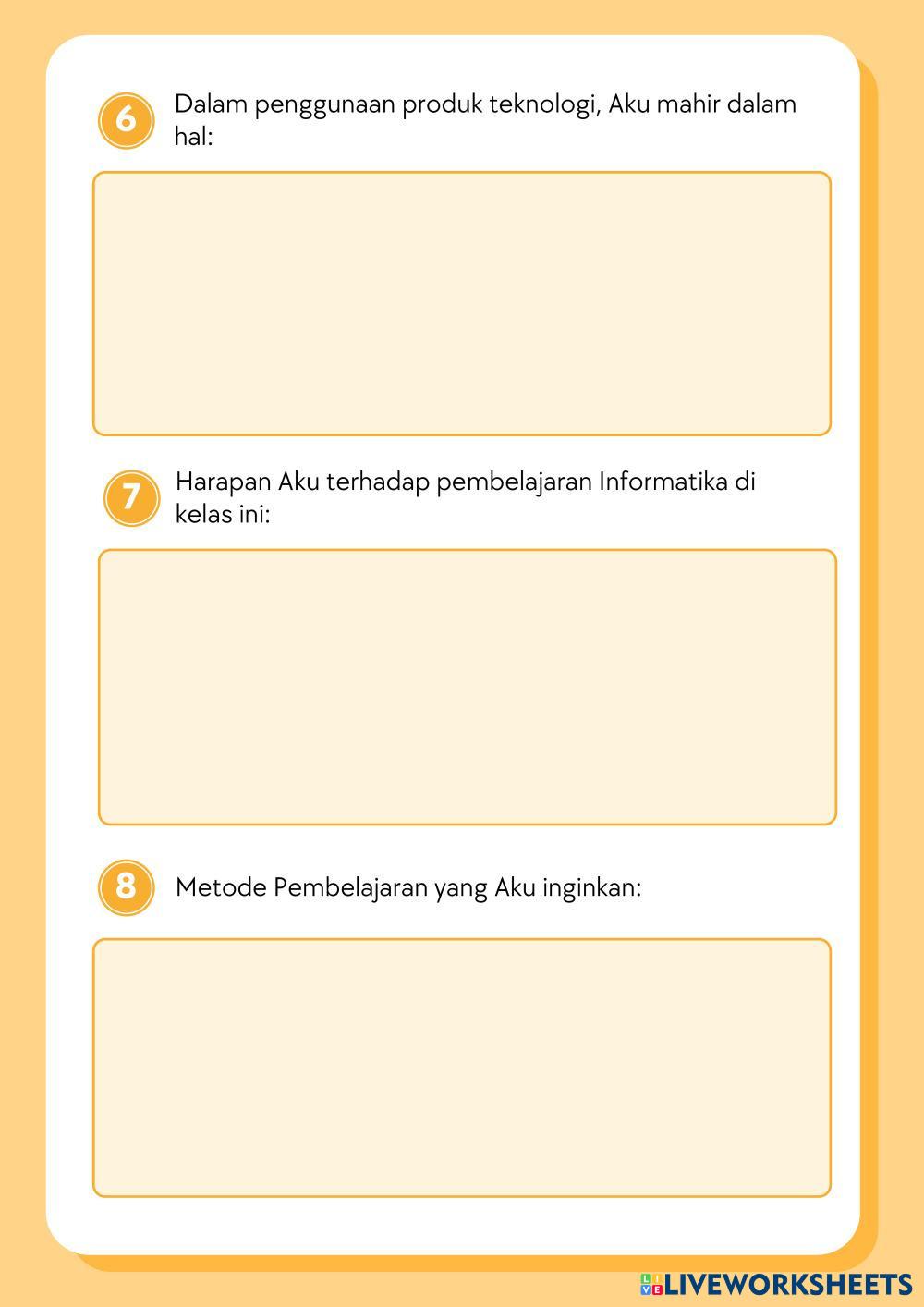 6 Dalam penggunaan produk teknologi, Aku mahir dalam hal:

7 Harapan Aku terhadap pembelajaran Informatika di kelas ini:

8 Metode Pembelajaran yang Aku inginkan:

LIVEWORKSHEETS